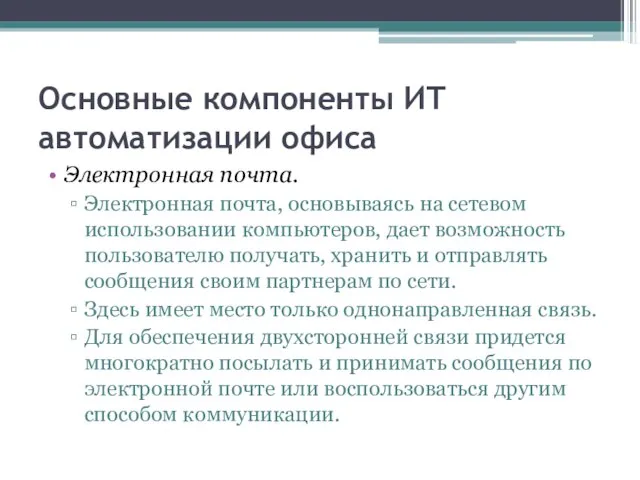 Основные компоненты ИТ автоматизации офиса

• Электронная почта.
▫ Электронная почта, основываясь на сетевом использовании компьютеров, дает возможность пользователю получать, хранить и отправлять сообщения своим партнерам по сети.
▫ Здесь имеет место только однонаправленная связь.
▫ Для обеспечения двухсторонней связи придется многократно посылать и принимать сообщения по электронной почте или воспользоваться другим способом коммуникации.